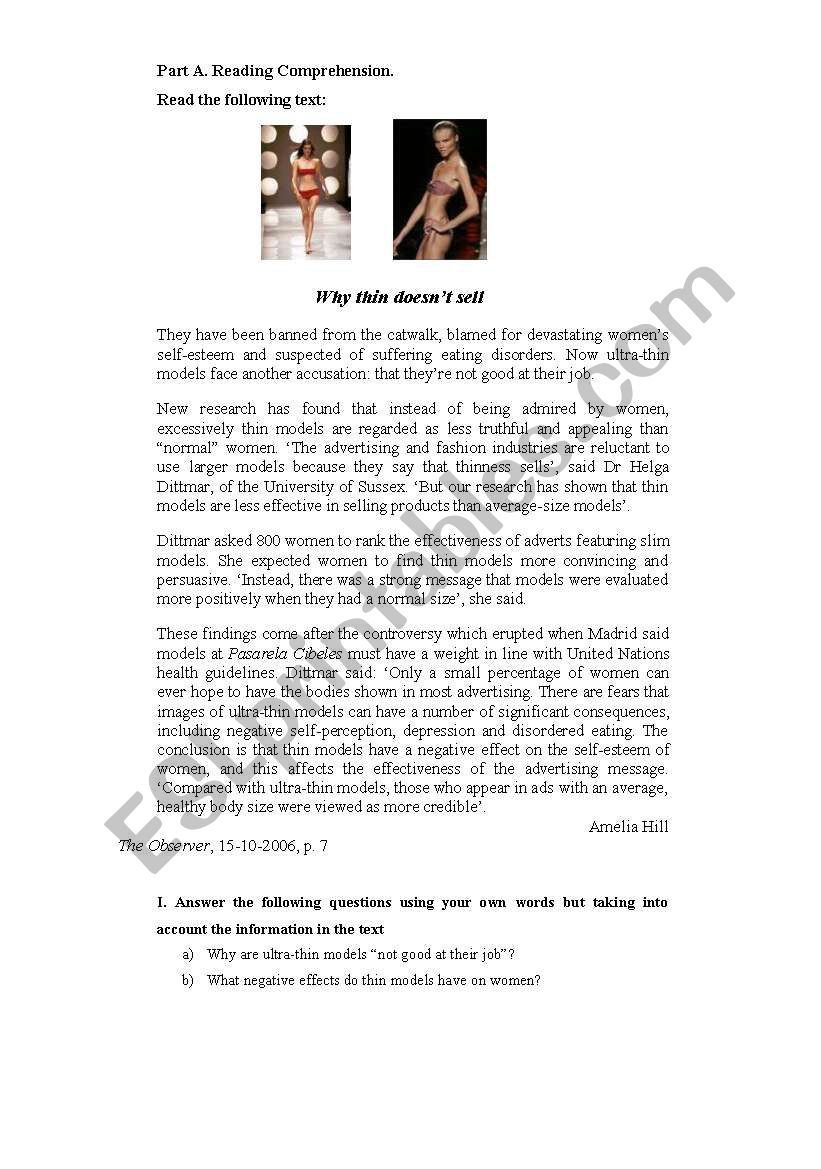 Part A. Reading Comprehension.

Read the following text:

Why thin doesn't sell

They have been banned from the catwalk, blamed for devastating women's self-esteem and suspected of suffering eating disorders. Now ultra-thin models face another accusation: that they're not good at their job.

New research has found that instead of being admired by women, excessively thin models are regarded as less truthful and appealing than "normal" women. 'The advertising and fashion industries are reluctant to use larger models because they say that thinness sells', said Dr Helga Dittmar, of the University of Sussex. 'But our research has shown that thin models are less effective in selling products than average-size models'.

Dittmar asked 800 women to rank the effectiveness of adverts featuring slim models. She expected women to find thin models more convincing and persuasive. 'Instead, there was a strong message that models were evaluated more positively when they had a normal size', she said.

These findings come after the controversy which erupted when Madrid said models at Pasarela Cibeles must have a weight in line with United Nations health guidelines. Dittmar said: 'Only a small percentage of women can ever hope to have the bodies shown in most advertising. There are fears that images of ultra-thin models can have a number of significant consequences, including negative self-perception, depression and disordered eating. The conclusion is that thin models have a negative effect on the self-esteem of women, and this affects the effectiveness of the advertising message. 'Compared with ultra-thin models, those who appear in ads with an average, healthy body size were viewed as more credible'.

Amelia Hill

The Observer, 15-10-2006, p. 7

I. Answer the following questions using your own words but taking into account the information in the text

a) Why are ultra-thin models "not good at their job"?

b) What negative effects do thin models have on women?

ESLprintables.com